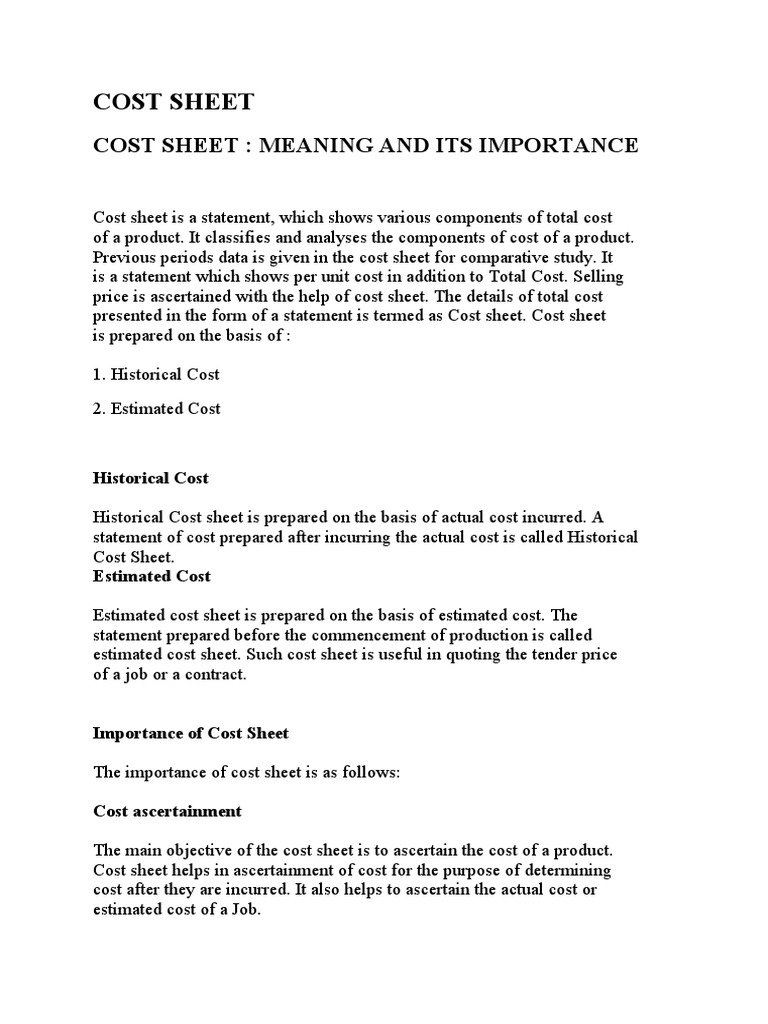 COST SHEET

COST SHEET : MEANING AND ITS IMPORTANCE

Cost sheet is a statement, which shows various components of total cost of a product. It classifies and analyses the components of cost of a product. Previous periods data is given in the cost sheet for comparative study. It is a statement which shows per unit cost in addition to Total Cost. Selling price is ascertained with the help of cost sheet. The details of total cost presented in the form of a statement is termed as Cost sheet. Cost sheet is prepared on the basis of :

1. Historical Cost

2. Estimated Cost

Historical Cost

Historical Cost sheet is prepared on the basis of actual cost incurred. A statement of cost prepared after incurring the actual cost is called Historical Cost Sheet.
Estimated Cost

Estimated cost sheet is prepared on the basis of estimated cost. The statement prepared before the commencement of production is called estimated cost sheet. Such cost sheet is useful in quoting the tender price of a job or a contract.

Importance of Cost Sheet

The importance of cost sheet is as follows:

Cost ascertainment

The main objective of the cost sheet is to ascertain the cost of a product. Cost sheet helps in ascertainment of cost for the purpose of determining cost after they are incurred. It also helps to ascertain the actual cost or estimated cost of a Job.